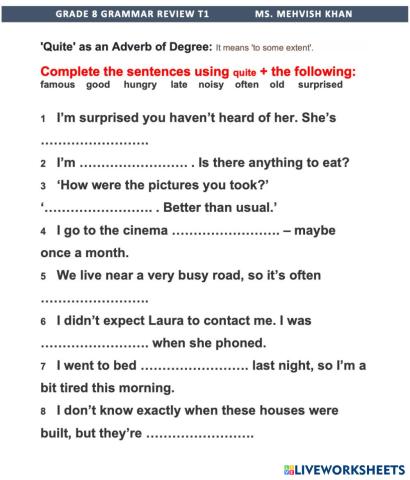 GRADE 8 GRAMMAR REVIEW T1 MS. MEHVISH KHAN

'Quite' as an Adverb of Degree: It means 'to some extent'.

Complete the sentences using quite + the following:
famous good hungry late noisy often old surprised

1 I'm surprised you haven't heard of her. She's ……………………

2 I'm …………………… . Is there anything to eat?

3 'How were the pictures you took?'
'…………………… . Better than usual.'

4 I go to the cinema …………………… – maybe once a month.

5 We live near a very busy road, so it's often ……………………

6 I didn't expect Laura to contact me. I was …………………… when she phoned.

7 I went to bed …………………… last night, so I'm a bit tired this morning.

8 I don't know exactly when these houses were built, but they're ……………………

LIVEWORKSHEETS